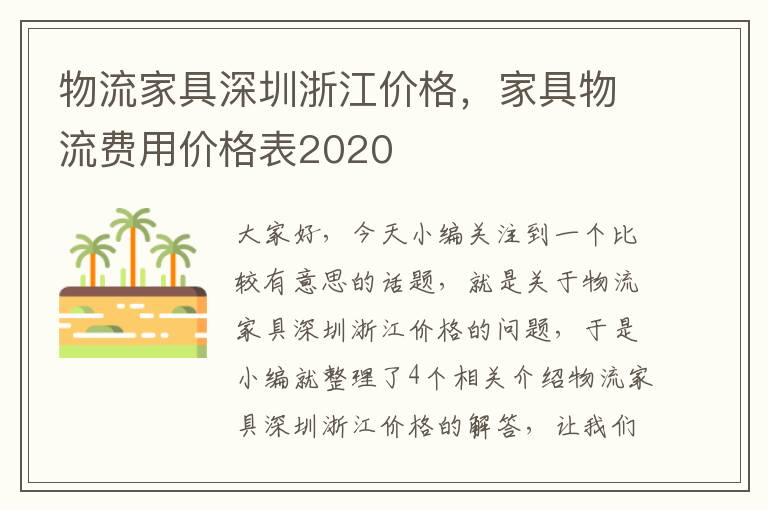 物流家具深圳浙江价格，家具物流费用价格表2020

大家好，今天小编关注到一个比较有意思的话题，就是关于物流家具深圳浙江价格的问题，于是小编就整理了4个相关介绍物流家具深圳浙江价格的解答，让我们